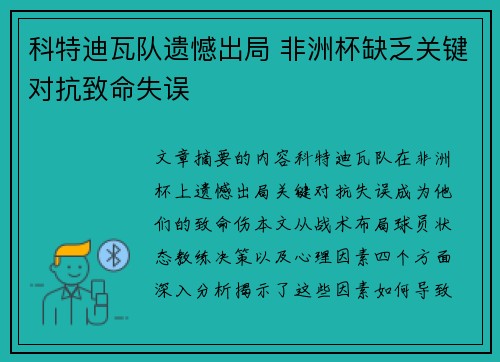 科特迪瓦队遗憾出局 非洲杯缺乏关键对抗致命失误

文章摘要的内容科特迪瓦队在非洲杯上遗憾出局关键对抗失误成为他们的致命伤本文从战术布局球员状态教练决策以及心理因素四个方面深入分析揭示了这些因素如何导致